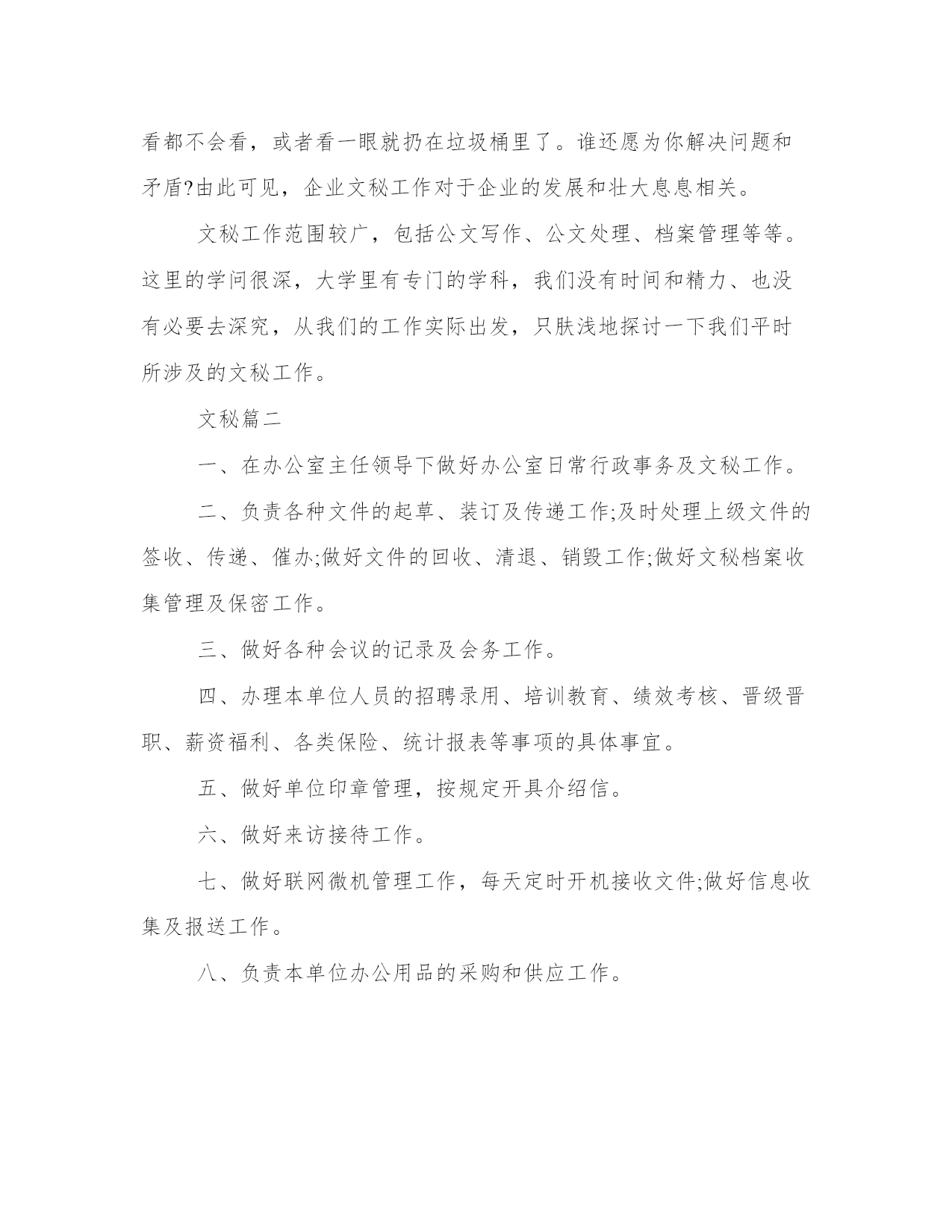 看都不会看，或者看一眼就扔在垃圾桶里了。谁还愿为你解决问题和矛盾?由此可见，企业文秘工作对于企业的发展和壮大息息相关。

文秘工作范围较广，包括公文写作、公文处理、档案管理等等。这里的学问很深，大学里有专门的学科，我们没有时间和精力、也没有必要去深究，从我们的工作实际出发，只肤浅地探讨一下我们平时所涉及的文秘工作。

文秘篇二

一、在办公室主任领导下做好办公室日常行政事务及文秘工作。

二、负责各种文件的起草、装订及传递工作;及时处理上级文件的签收、传递、催办;做好文件的回收、清退、销毁工作;做好文秘档案收集管理及保密工作。

三、做好各种会议的记录及会务工作。

四、办理本单位人员的招聘录用、培训教育、绩效考核、晋级晋职、薪资福利、各类保险、统计报表等事项的具体事宜。

五、做好单位印章管理，按规定开具介绍信。

六、做好来访接待工作。

七、做好联网微机管理工作，每天定时开机接收文件;做好信息收集及报送工作。

八、负责本单位办公用品的采购和供应工作。